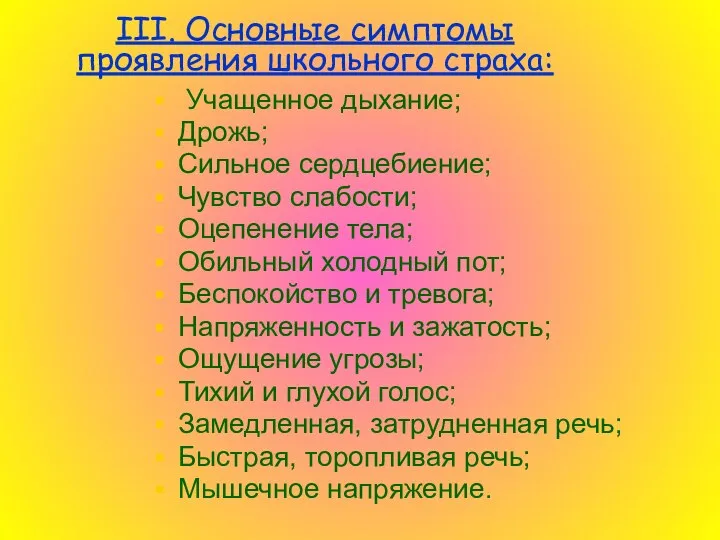 III. Основные симптомы проявления школьного страха:

- Учащенное дыхание;
- Дрожь;
- Сильное сердцебиение;
- Чувство слабости;
- Оцепенение тела;
- Обильный холодный пот;
- Беспокойство и тревога;
- Напряженность и зажатость;
- Ощущение угрозы;
- Тихий и глухой голос;
- Замедленная, затрудненная речь;
- Быстрая, торопливая речь;
- Мышечное напряжение.